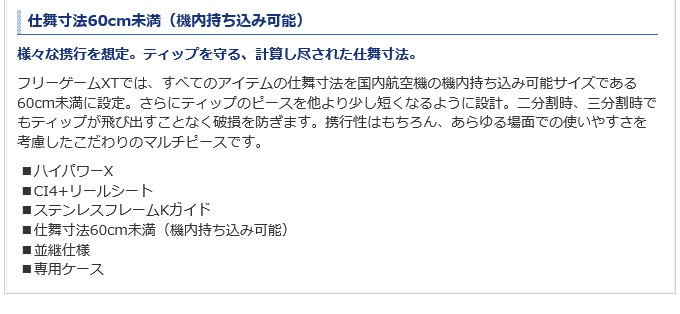 仕舞寸法60cm未満（機内持ち込み可能）

様々な携行を想定。ティップを守る、計算し尽された仕舞寸法。

フリーゲームXTでは、すべてのアイテムの仕舞寸法を国内航空機の機内持ち込み可能サイズである60cm未満に設定。さらにティップのピースを他より少し短くなるように設計。二分割時、三分割時でもティップが飛び出すことなく破損を防ぎます。携行性はもちろん、あらゆる場面での使いやすさを考慮したこだわりのマルチピースです。

■ハイパワーX
■CI4+リールシート
■ステンレスフレームKガイド
■仕舞寸法60cm未満（機内持ち込み可能）
■並継仕様
■専用ケース